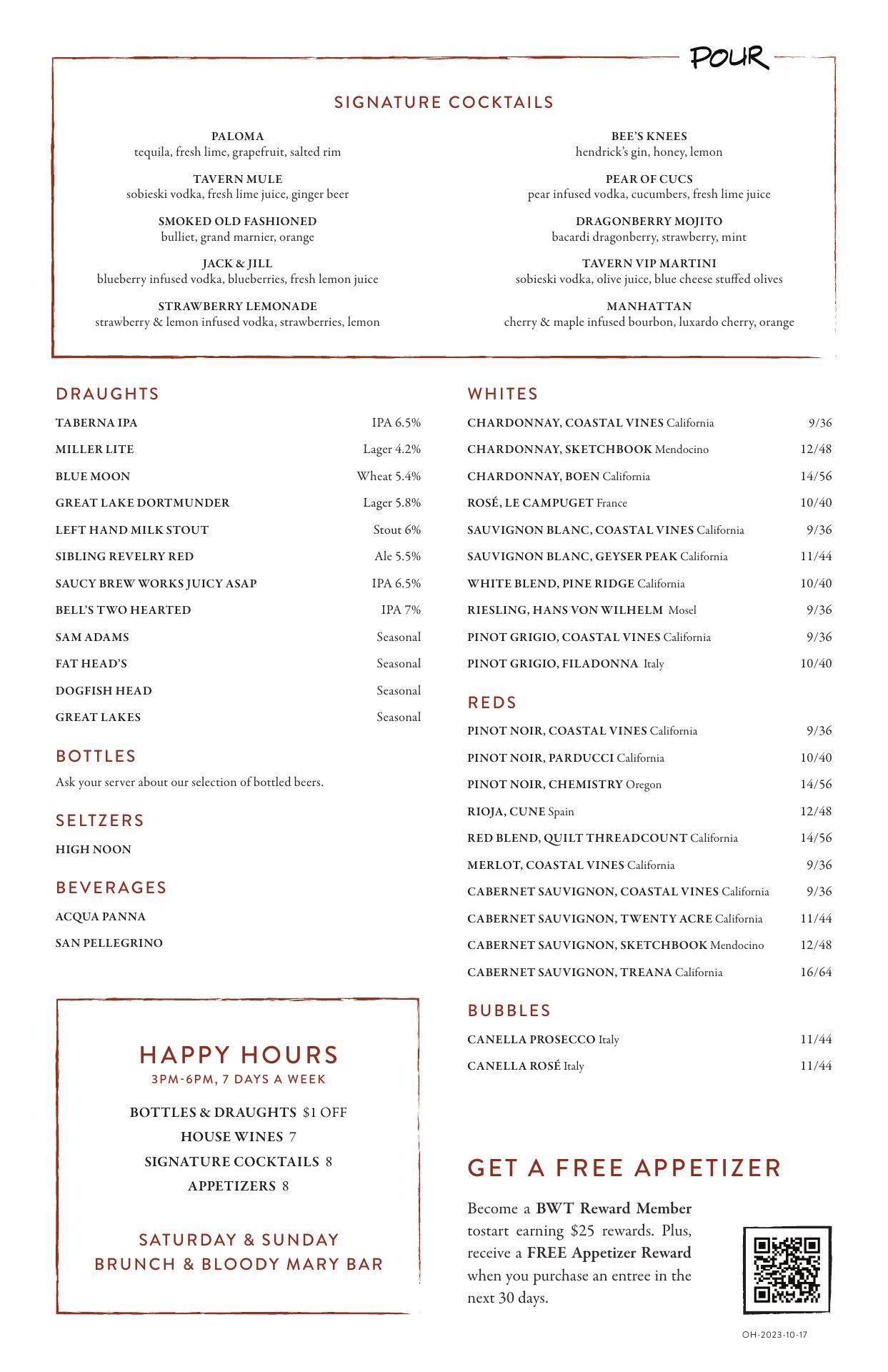 POUR

SIGNATURE COCKTAILS

PALOMA
tequila, fresh lime, grapefruit, salted rim

TAVERN MULE
sobieski vodka, fresh lime juice, ginger beer

SMOKED OLD FASHIONED
bulliet, grand marnier, orange

JACK & JILL
blueberry infused vodka, blueberries, fresh lemon juice

STRAWBERRY LEMONADE
strawberry & lemon infused vodka, strawberries, lemon

BEE'S KNEES
hendrick's gin, honey, lemon

PEAR OF CUCS
pear infused vodka, cucumbers, fresh lime juice

DRAGONBERRY MOJITO
bacardi dragonberry, strawberry, mint

TAVERN VIP MARTINI
sobieski vodka, olive juice, blue cheese stuffed olives

MANHATTAN
cherry & maple infused bourbon, luxardo cherry, orange

DRAUGHTS

| | |
|---|---|
| TABERNA IPA | IPA 6.5% |
| MILLER LITE | Lager 4.2% |
| BLUE MOON | Wheat 5.4% |
| GREAT LAKE DORTMUNDER | Lager 5.8% |
| LEFT HAND MILK STOUT | Stout 6% |
| SIBLING REVELRY RED | Ale 5.5% |
| SAUCY BREW WORKS JUICY ASAP | IPA 6.5% |
| BELL'S TWO HEARTED | IPA 7% |
| SAM ADAMS | Seasonal |
| FAT HEAD'S | Seasonal |
| DOGFISH HEAD | Seasonal |
| GREAT LAKES | Seasonal |

BOTTLES
Ask your server about our selection of bottled beers.

SELTZERS
HIGH NOON

BEVERAGES
ACQUA PANNA
SAN PELLEGRINO

HAPPY HOURS
3PM-6PM, 7 DAYS A WEEK

BOTTLES & DRAUGHTS $1 OFF
HOUSE WINES 7
SIGNATURE COCKTAILS 8
APPETIZERS 8

SATURDAY & SUNDAY
BRUNCH & BLOODY MARY BAR

WHITES

| | |
|---|---|
| CHARDONNAY, COASTAL VINES California | 9/36 |
| CHARDONNAY, SKETCHBOOK Mendocino | 12/48 |
| CHARDONNAY, BOEN California | 14/56 |
| ROSÉ, LE CAMPUGET France | 10/40 |
| SAUVIGNON BLANC, COASTAL VINES California | 9/36 |
| SAUVIGNON BLANC, GEYSER PEAK California | 11/44 |
| WHITE BLEND, PINE RIDGE California | 10/40 |
| RIESLING, HANS VON WILHELM Mosel | 9/36 |
| PINOT GRIGIO, COASTAL VINES California | 9/36 |
| PINOT GRIGIO, FILADONNA Italy | 10/40 |

REDS

| | |
|---|---|
| PINOT NOIR, COASTAL VINES California | 9/36 |
| PINOT NOIR, PARDUCCI California | 10/40 |
| PINOT NOIR, CHEMISTRY Oregon | 14/56 |
| RIOJA, CUNE Spain | 12/48 |
| RED BLEND, QUILT THREADCOUNT California | 14/56 |
| MERLOT, COASTAL VINES California | 9/36 |
| CABERNET SAUVIGNON, COASTAL VINES California | 9/36 |
| CABERNET SAUVIGNON, TWENTY ACRE California | 11/44 |
| CABERNET SAUVIGNON, SKETCHBOOK Mendocino | 12/48 |
| CABERNET SAUVIGNON, TREANA California | 16/64 |

BUBBLES

| | |
|---|---|
| CANELLA PROSECCO Italy | 11/44 |
| CANELLA ROSÉ Italy | 11/44 |

GET A FREE APPETIZER

Become a BWT Reward Member tostart earning $25 rewards. Plus, receive a FREE Appetizer Reward when you purchase an entree in the next 30 days.

OH-2023-10-17